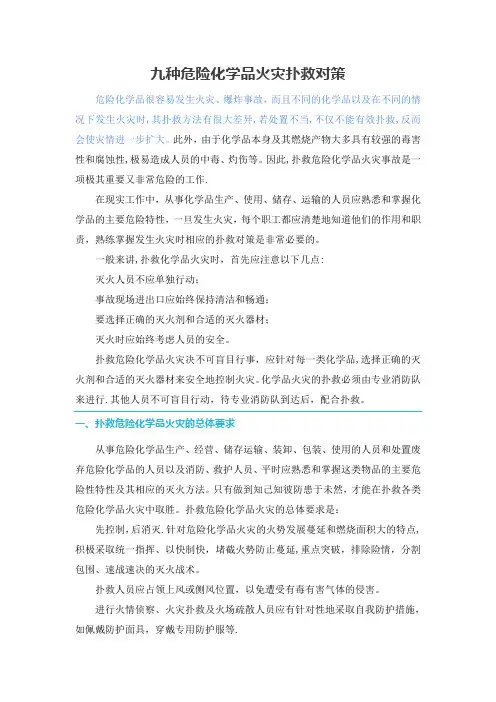 九种危险化学品火灾扑救对策

危险化学品很容易发生火灾、爆炸事故，而且不同的化学品以及在不同的情况下发生火灾时，其扑救方法有很大差异，若处置不当，不仅不能有效扑救，反而会使灾情进一步扩大。此外，由于化学品本身及其燃烧产物大多具有较强的毒害性和腐蚀性，极易造成人员的中毒、灼伤等。因此，扑救危险化学品火灾事故是一项极其重要又非常危险的工作.

在现实工作中，从事化学品生产、使用、储存、运输的人员应熟悉和掌握化学品的主要危险特性，一旦发生火灾，每个职工都应清楚地知道他们的作用和职责，熟练掌握发生火灾时相应的扑救对策是非常必要的。

一般来讲，扑救化学品火灾时，首先应注意以下几点：

灭火人员不应单独行动；

事故现场进出口应始终保持清洁和畅通；

要选择正确的灭火剂和合适的灭火器材；

灭火时应始终考虑人员的安全。

扑救危险化学品火灾决不可盲目行事，应针对每一类化学品，选择正确的灭火剂和合适的灭火器材来安全地控制火灾。化学品火灾的扑救必须由专业消防队来进行.其他人员不可盲目行动，待专业消防队到达后，配合扑救。

一、扑救危险化学品火灾的总体要求

从事危险化学品生产、经营、储存运输、装卸、包装、使用的人员和处置废弃危险化学品的人员以及消防、救护人员、平时应熟悉和掌握这类物品的主要危险性特性及其相应的灭火方法。只有做到知己知彼防患于未然，才能在扑救各类危险化学品火灾中取胜。扑救危险化学品火灾的总体要求是：

先控制，后消灭.针对危险化学品火灾的火势发展蔓延和燃烧面积大的特点，积极采取统一指挥、以快制快，堵截火势防止蔓延，重点突破，排除险情，分割包围、速战速决的灭火战术。

扑救人员应占领上风或侧风位置，以免遭受有毒有害气体的侵害。

进行火情侦察、火灾扑救及火场疏散人员应有针对性地采取自我防护措施，如佩戴防护面具，穿戴专用防护服等.